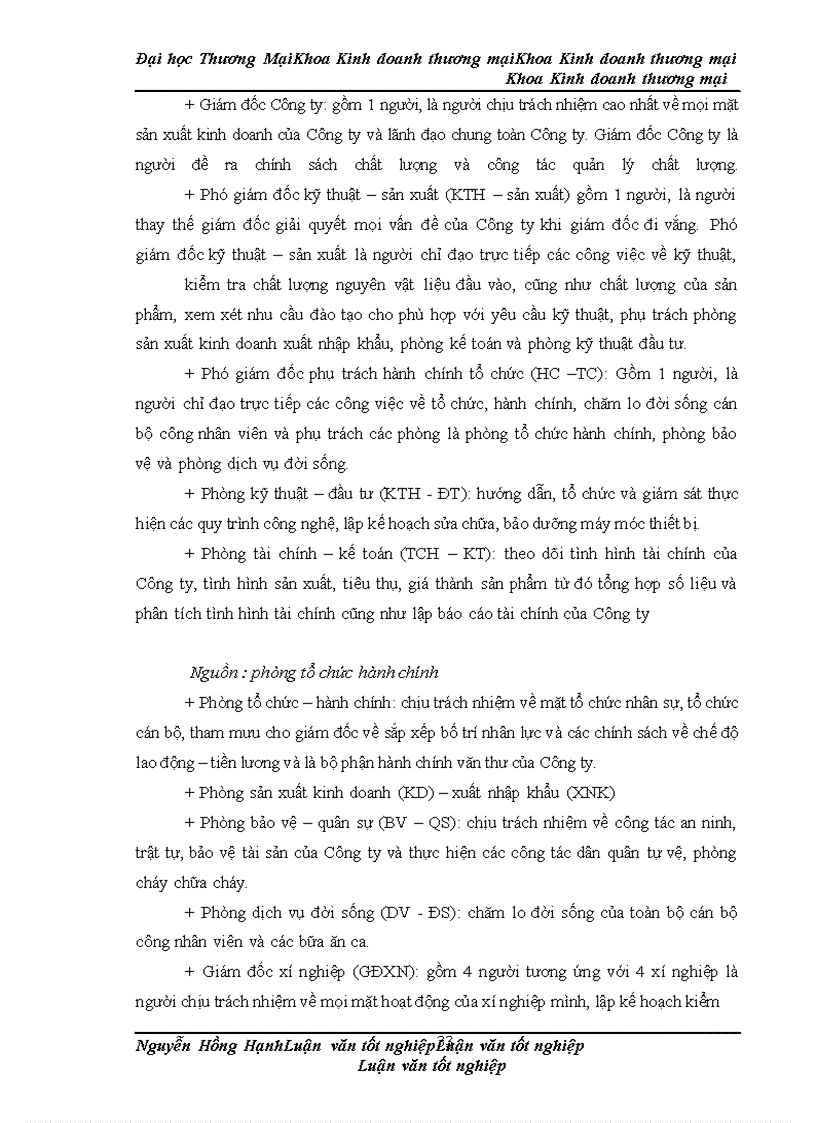 Đại học Thương MạiKhoa Kinh doanh thương mạiKhoa Kinh doanh thương mại Khoa Kinh doanh thương mại

+ Giám đốc Công ty: gồm 1 người, là người chịu trách nhiệm cao nhất về mọi mặt sản xuất kinh doanh của Công ty và lãnh đạo chung toàn Công ty. Giám đốc Công ty là người đề ra chính sách chất lượng và công tác quản lý chất lượng.

+ Phó giám đốc kỹ thuật – sản xuất (KTH – sản xuất) gồm 1 người, là người thay thế giám đốc giải quyết mọi vấn đề của Công ty khi giám đốc đi vắng. Phó giám đốc kỹ thuật – sản xuất là người chỉ đạo trực tiếp các công việc về kỹ thuật, kiểm tra chất lượng nguyên vật liệu đầu vào, cũng như chất lượng của sản phẩm, xem xét nhu cầu đào tạo cho phù hợp với yêu cầu kỹ thuật, phụ trách phòng sản xuất kinh doanh xuất nhập khẩu, phòng kế toán và phòng kỹ thuật đầu tư.

+ Phó giám đốc phụ trách hành chính tổ chức (HC –TC): Gồm 1 người, là người chỉ đạo trực tiếp các công việc về tổ chức, hành chính, chăm lo đời sống cán bộ công nhân viên và phụ trách các phòng là phòng tổ chức hành chính, phòng bảo vệ và phòng dịch vụ đời sống.

+ Phòng kỹ thuật – đầu tư (KTH - ĐT): hướng dẫn, tổ chức và giám sát thực hiện các quy trình công nghệ, lập kế hoạch sửa chữa, bảo dưỡng máy móc thiết bị.

+ Phòng tài chính – kế toán (TCH – KT): theo dõi tình hình tài chính của Công ty, tình hình sản xuất, tiêu thụ, giá thành sản phẩm từ đó tổng hợp số liệu và phân tích tình hình tài chính cũng như lập báo cáo tài chính của Công ty

Nguồn : phòng tổ chức hành chính

+ Phòng tổ chức – hành chính: chịu trách nhiệm về mặt tổ chức nhân sự, tổ chức cán bộ, tham mưu cho giám đốc về sắp xếp bố trí nhân lực và các chính sách về chế độ lao động – tiền lương và là bộ phận hành chính văn thư của Công ty.

+ Phòng sản xuất kinh doanh (KD) – xuất nhập khẩu (XNK)

+ Phòng bảo vệ – quân sự (BV – QS): chịu trách nhiệm về công tác an ninh, trật tự, bảo vệ tài sản của Công ty và thực hiện các công tác dân quân tự vệ, phòng cháy chữa cháy.

+ Phòng dịch vụ đời sống (DV - ĐS): chăm lo đời sống của toàn bộ cán bộ công nhân viên và các bữa ăn ca.

+ Giám đốc xí nghiệp (GĐXN): gồm 4 người tương ứng với 4 xí nghiệp là người chịu trách nhiệm về mọi mặt hoạt động của xí nghiệp mình, lập kế hoạch kiểm

Nguyễn Hồng HạnhLuận văn tốt nghiệpLuận văn tốt nghiệp Luận văn tốt nghiệp